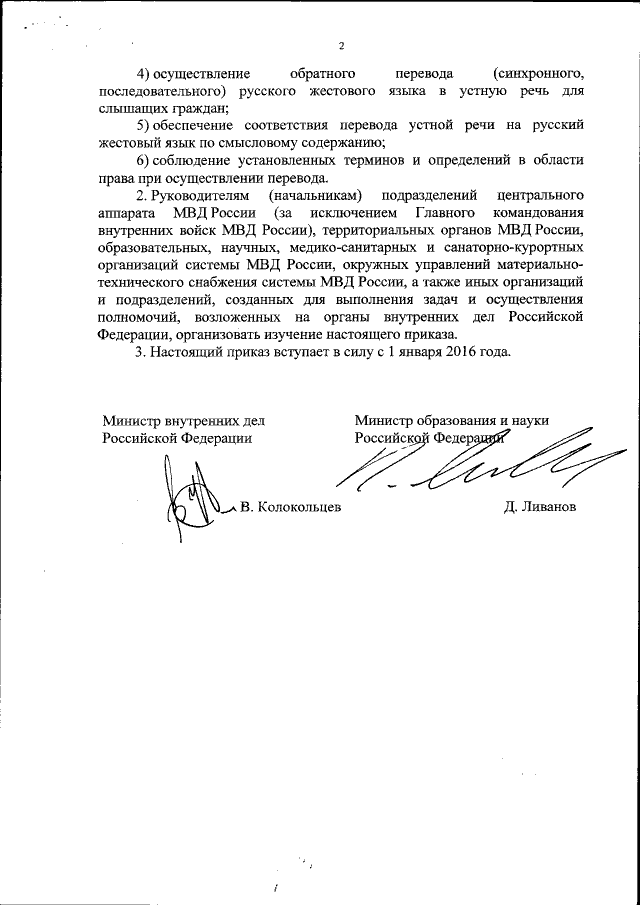 2

4) осуществление обратного перевода (синхронного, последовательного) русского жестового языка в устную речь для слышащих граждан;

5) обеспечение соответствия перевода устной речи на русский жестовый язык по смысловому содержанию;

6) соблюдение установленных терминов и определений в области права при осуществлении перевода.

2. Руководителям (начальникам) подразделений центрального аппарата МВД России (за исключением Главного командования внутренних войск МВД России), территориальных органов МВД России, образовательных, научных, медико-санитарных и санаторно-курортных организаций системы МВД России, окружных управлений материально-технического снабжения системы МВД России, а также иных организаций и подразделений, созданных для выполнения задач и осуществления полномочий, возложенных на органы внутренних дел Российской Федерации, организовать изучение настоящего приказа.

3. Настоящий приказ вступает в силу с 1 января 2016 года.

Министр внутренних дел
Российской Федерации

В. Колокольцев

Министр образования и науки
Российской Федерации

Д. Ливанов